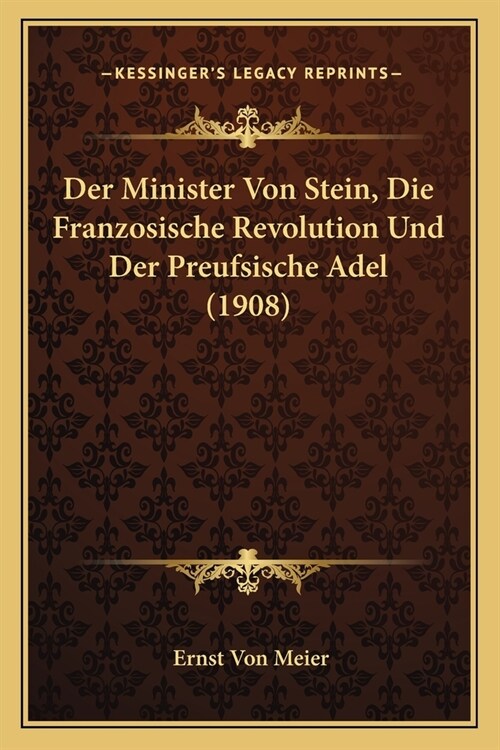 —KESSINGER'S LEGACY REPRINTS—

Der Minister Von Stein, Die Franzosische Revolution Und Der Preufsische Adel (1908)

Ernst Von Meier